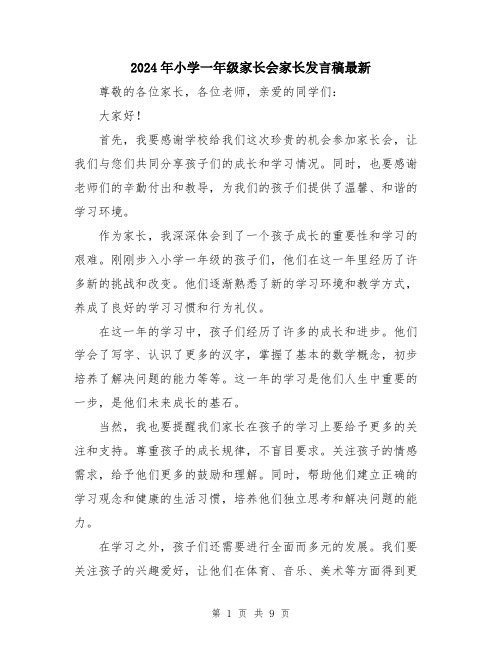 2024年小学一年级家长会家长发言稿最新

尊敬的各位家长，各位老师，亲爱的同学们：

大家好！

首先，我要感谢学校给我们这次珍贵的机会参加家长会，让我们与您们共同分享孩子们的成长和学习情况。同时，也要感谢老师们的辛勤付出和教导，为我们的孩子们提供了温馨、和谐的学习环境。

作为家长，我深深体会到了一个孩子成长的重要性和学习的艰难。刚刚步入小学一年级的孩子们，他们在这一年里经历了许多新的挑战和改变。他们逐渐熟悉了新的学习环境和教学方式，养成了良好的学习习惯和行为礼仪。

在这一年的学习中，孩子们经历了许多的成长和进步。他们学会了写字、认识了更多的汉字，掌握了基本的数学概念，初步培养了解决问题的能力等等。这一年的学习是他们人生中重要的一步，是他们未来成长的基石。

当然，我也要提醒我们家长在孩子的学习上要给予更多的关注和支持。尊重孩子的成长规律，不盲目要求。关注孩子的情感需求，给予他们更多的鼓励和理解。同时，帮助他们建立正确的学习观念和健康的生活习惯，培养他们独立思考和解决问题的能力。

在学习之外，孩子们还需要进行全面而多元的发展。我们要关注孩子的兴趣爱好，让他们在体育、音乐、美术等方面得到更

第 1 页 共 9 页